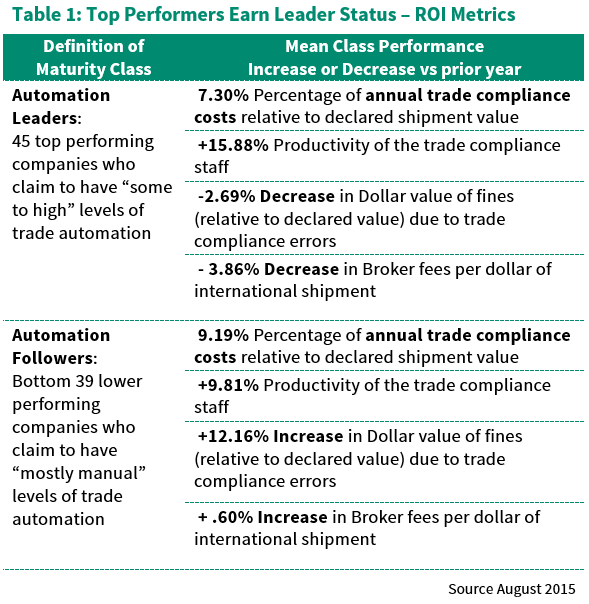 Table 1: Top Performers Earn Leader Status – ROI Metrics

| Definition of Maturity Class | Mean Class Performance Increase or Decrease vs prior year |
|---|---|
| Automation Leaders: 45 top performing companies who claim to have "some to high" levels of trade automation | 7.30% Percentage of annual trade compliance costs relative to declared shipment value |
| | +15.88% Productivity of the trade compliance staff |
| | -2.69% Decrease in Dollar value of fines (relative to declared value) due to trade compliance errors |
| | - 3.86% Decrease in Broker fees per dollar of international shipment |
| Automation Followers: Bottom 39 lower performing companies who claim to have "mostly manual" levels of trade automation | 9.19% Percentage of annual trade compliance costs relative to declared shipment value |
| | +9.81% Productivity of the trade compliance staff |
| | +12.16% Increase in Dollar value of fines (relative to declared value) due to trade compliance errors |
| | + .60% Increase in Broker fees per dollar of international shipment |

Source August 2015